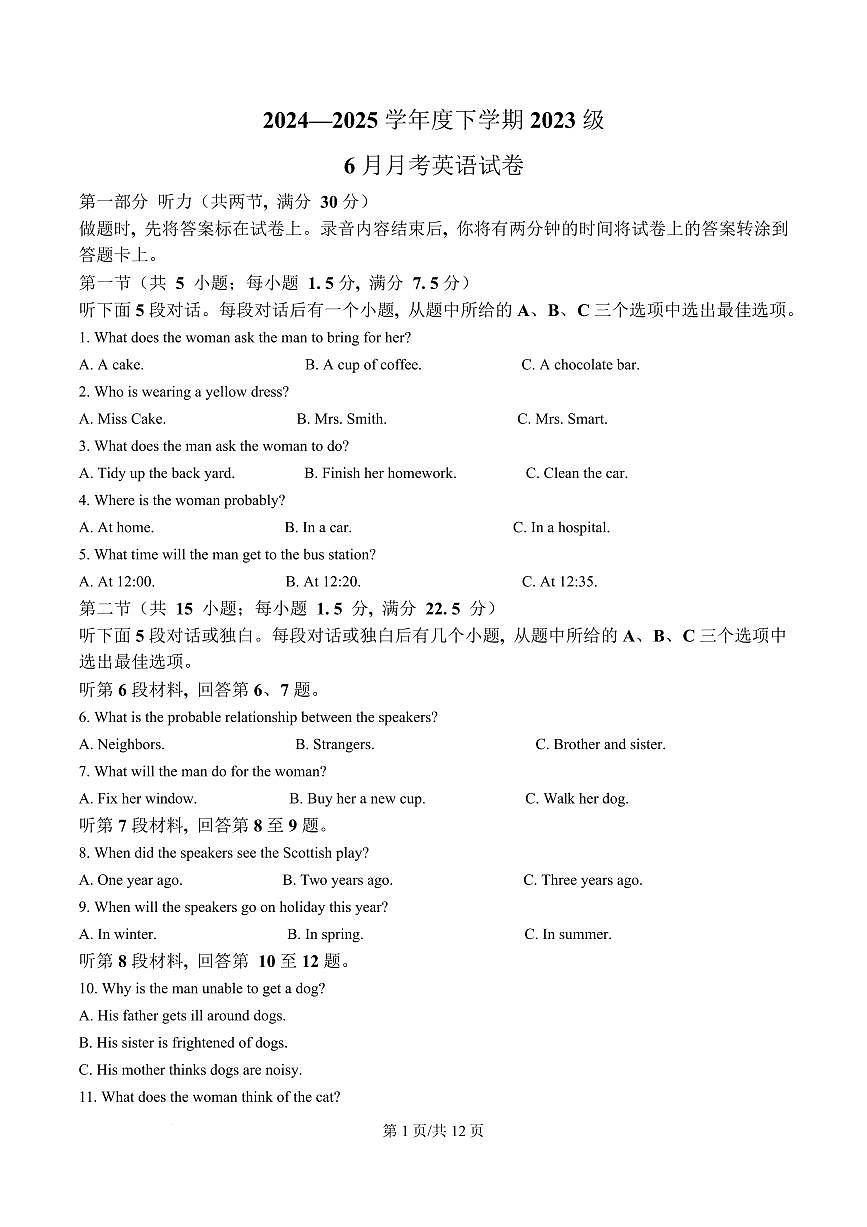 2024—2025 学年度下学期 2023 级

6 月月考英语试卷

第一部分 听力（共两节，满分 30 分）

做题时，先将答案标在试卷上。录音内容结束后，你将有两分钟的时间将试卷上的答案转涂到答题卡上。

第一节（共 5 小题；每小题 1.5 分，满分 7.5 分）

听下面 5 段对话。每段对话后有一个小题，从题中所给的 A、B、C 三个选项中选出最佳选项。

1. What does the woman ask the man to bring for her?

A. A cake.　B. A cup of coffee.　C. A chocolate bar.

2. Who is wearing a yellow dress?

A. Miss Cake.　B. Mrs. Smith.　C. Mrs. Smart.

3. What does the man ask the woman to do?

A. Tidy up the back yard.　B. Finish her homework.　C. Clean the car.

4. Where is the woman probably?

A. At home.　B. In a car.　C. In a hospital.

5. What time will the man get to the bus station?

A. At 12:00.　B. At 12:20.　C. At 12:35.

第二节（共 15 小题；每小题 1.5 分，满分 22.5 分）

听下面 5 段对话或独白。每段对话或独白后有几个小题，从题中所给的 A、B、C 三个选项中选出最佳选项。

听第 6 段材料，回答第 6、7 题。

6. What is the probable relationship between the speakers?

A. Neighbors.　B. Strangers.　C. Brother and sister.

7. What will the man do for the woman?

A. Fix her window.　B. Buy her a new cup.　C. Walk her dog.

听第 7 段材料，回答第 8 至 9 题。

8. When did the speakers see the Scottish play?

A. One year ago.　B. Two years ago.　C. Three years ago.

9. When will the speakers go on holiday this year?

A. In winter.　B. In spring.　C. In summer.

听第 8 段材料，回答第 10 至 12 题。

10. Why is the man unable to get a dog?

A. His father gets ill around dogs.

B. His sister is frightened of dogs.

C. His mother thinks dogs are noisy.

11. What does the woman think of the cat?

第 1 页/共 12 页